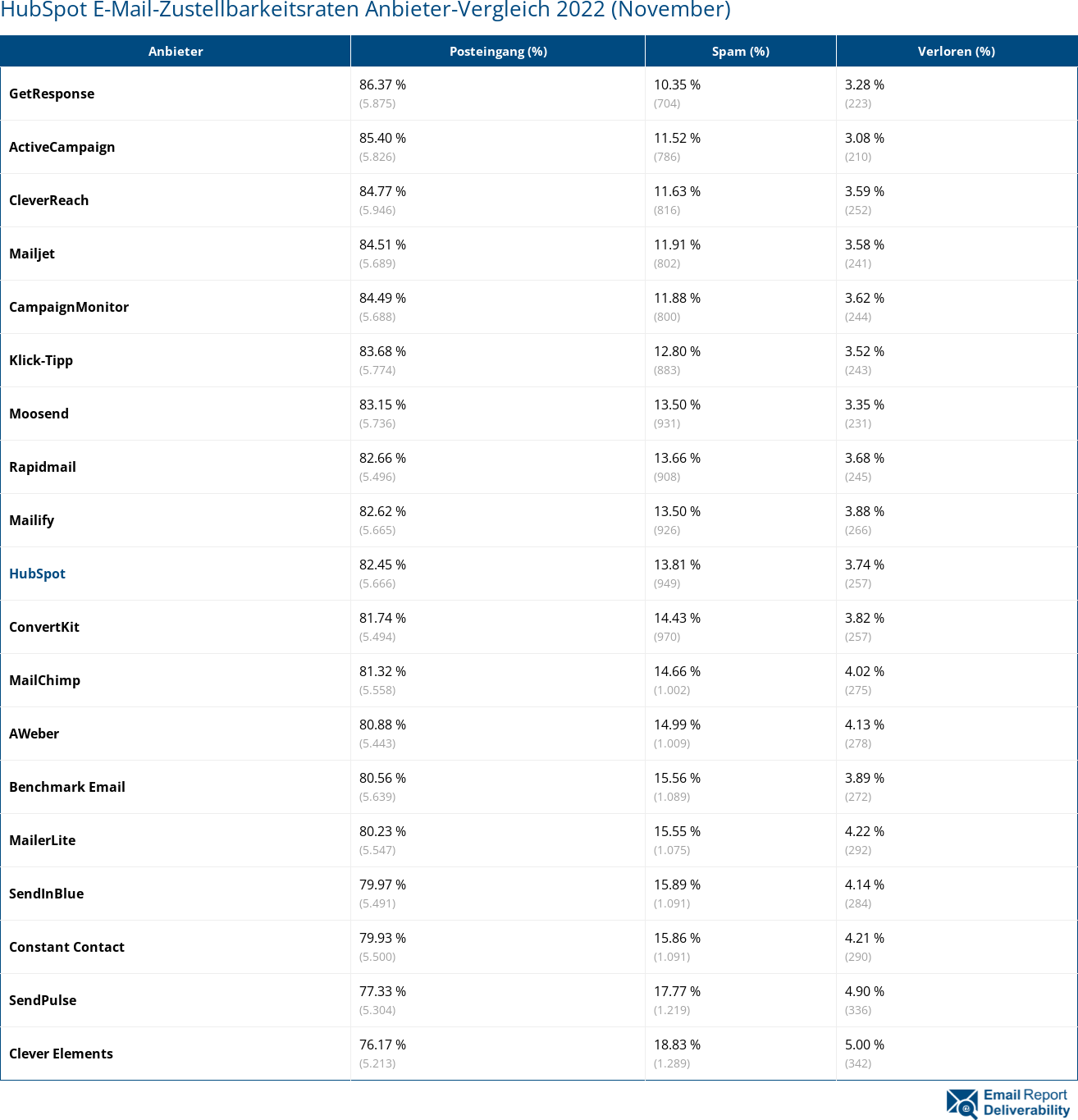 HubSpot E-Mail-Zustellbarkeitsraten Anbieter-Vergleich 2022 (November)

| Anbieter | Posteingang (%) | Spam (%) | Verloren (%) |
|---|---|---|---|
| GetResponse | 86.37 % (5.875) | 10.35 % (704) | 3.28 % (223) |
| ActiveCampaign | 85.40 % (5.826) | 11.52 % (786) | 3.08 % (210) |
| CleverReach | 84.77 % (5.946) | 11.63 % (816) | 3.59 % (252) |
| Mailjet | 84.51 % (5.689) | 11.91 % (802) | 3.58 % (241) |
| CampaignMonitor | 84.49 % (5.688) | 11.88 % (800) | 3.62 % (244) |
| Klick-Tipp | 83.68 % (5.774) | 12.80 % (883) | 3.52 % (243) |
| Moosend | 83.15 % (5.736) | 13.50 % (931) | 3.35 % (231) |
| Rapidmail | 82.66 % (5.496) | 13.66 % (908) | 3.68 % (245) |
| Mailify | 82.62 % (5.665) | 13.50 % (926) | 3.88 % (266) |
| HubSpot | 82.45 % (5.666) | 13.81 % (949) | 3.74 % (257) |
| ConvertKit | 81.74 % (5.494) | 14.43 % (970) | 3.82 % (257) |
| MailChimp | 81.32 % (5.558) | 14.66 % (1.002) | 4.02 % (275) |
| AWeber | 80.88 % (5.443) | 14.99 % (1.009) | 4.13 % (278) |
| Benchmark Email | 80.56 % (5.639) | 15.56 % (1.089) | 3.89 % (272) |
| MailerLite | 80.23 % (5.547) | 15.55 % (1.075) | 4.22 % (292) |
| SendInBlue | 79.97 % (5.491) | 15.89 % (1.091) | 4.14 % (284) |
| Constant Contact | 79.93 % (5.500) | 15.86 % (1.091) | 4.21 % (290) |
| SendPulse | 77.33 % (5.304) | 17.77 % (1.219) | 4.90 % (336) |
| Clever Elements | 76.17 % (5.213) | 18.83 % (1.289) | 5.00 % (342) |

Email Report Deliverability